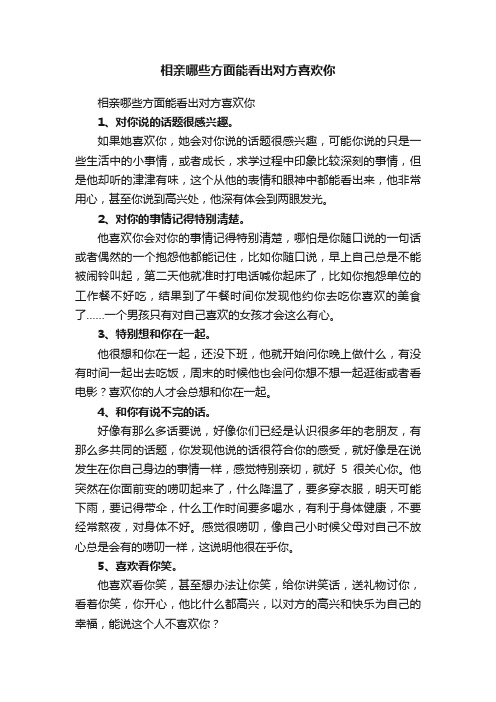 相亲哪些方面能看出对方喜欢你

相亲哪些方面能看出对方喜欢你

1、对你说的话题很感兴趣。

如果她喜欢你，她会对你说的话题很感兴趣，可能你说的只是一些生活中的小事情，或者成长，求学过程中印象比较深刻的事情，但是他却听的津津有味，这个从他的表情和眼神中都能看出来，他非常用心，甚至你说到高兴处，他深有体会到两眼发光。

2、对你的事情记得特别清楚。

他喜欢你会对你的事情记得特别清楚，哪怕是你随口说的一句话或者偶然的一个抱怨他都能记住，比如你随口说，早上自己总是不能被闹铃叫起，第二天他就准时打电话喊你起床了，比如你抱怨单位的工作餐不好吃，结果到了午餐时间你发现他约你去吃你喜欢的美食了……一个男孩只有对自己喜欢的女孩才会这么有心。

3、特别想和你在一起。

他很想和你在一起，还没下班，他就开始问你晚上做什么，有没有时间一起出去吃饭，周末的时候他也会问你想不想一起逛街或者看电影？喜欢你的人才会总想和你在一起。

4、和你有说不完的话。

好像有那么多话要说，好像你们已经是认识很多年的老朋友，有那么多共同的话题，你发现他说的话很符合你的感受，就好像是在说发生在你自己身边的事情一样，感觉特别亲切，就好 5 很关心你。他突然在你面前变的唠叨起来了，什么降温了，要多穿衣服，明天可能下雨，要记得带伞，什么工作时间要多喝水，有利于身体健康，不要经常熬夜，对身体不好。感觉很唠叨，像自己小时候父母对自己不放心总是会有的唠叨一样，这说明他很在乎你。

5、喜欢看你笑。

他喜欢看你笑，甚至想办法让你笑，给你讲笑话，送礼物讨你，看着你笑，你开心，他比什么都高兴，以对方的高兴和快乐为自己的幸福，能说这个人不喜欢你？